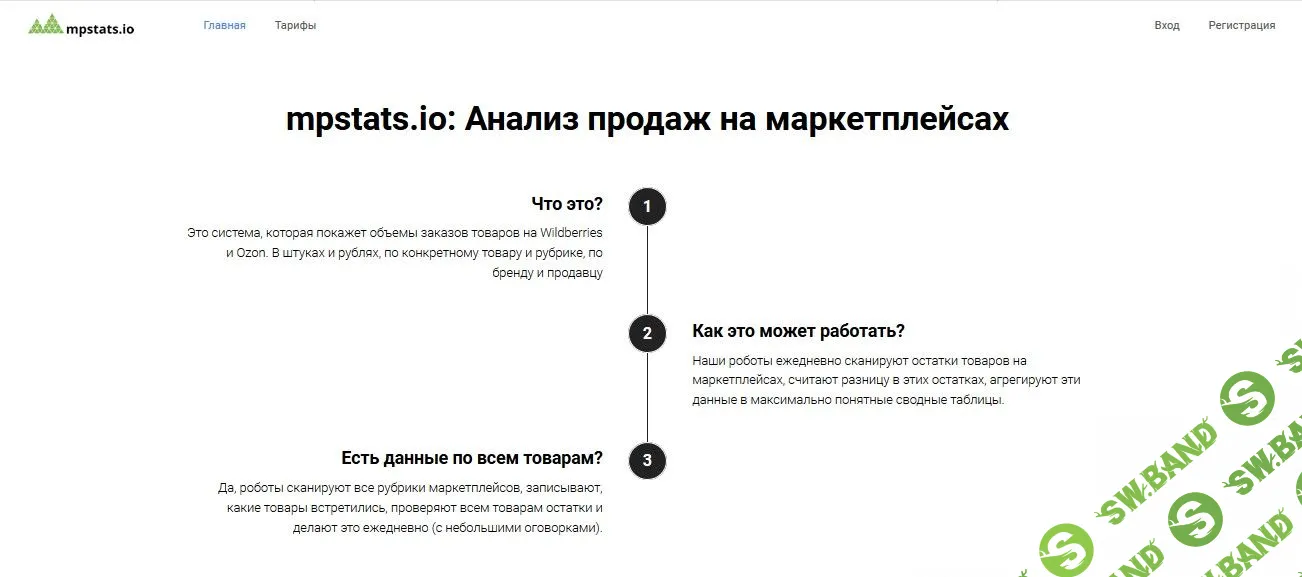 mpstats.io Главная Тарифы Вход Регистрация

mpstats.io: Анализ продаж на маркетплейсах

Что это?

1

Это система, которая покажет объемы заказов товаров на Wildberries и Ozon. В штуках и рублях, по конкретному товару и рубрике, по бренду и продавцу

2

Как это может работать?

Наши роботы ежедневно сканируют остатки товаров на маркетплейсах, считают разницу в этих остатках, агрегируют эти данные в максимально понятные сводные таблицы.

Есть данные по всем товарам?

3

Да, роботы сканируют все рубрики маркетплейсов, записывают, какие товары встретились, проверяют всем товарам остатки и делают это ежедневно (с небольшими оговорками).

SW.BAND SW.BAND SW.BAND SW.BAND